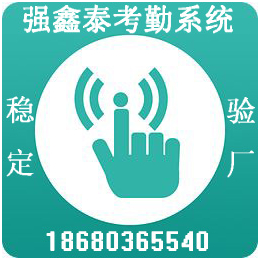 强鑫泰考勤系统

稳定

验厂

18680365540